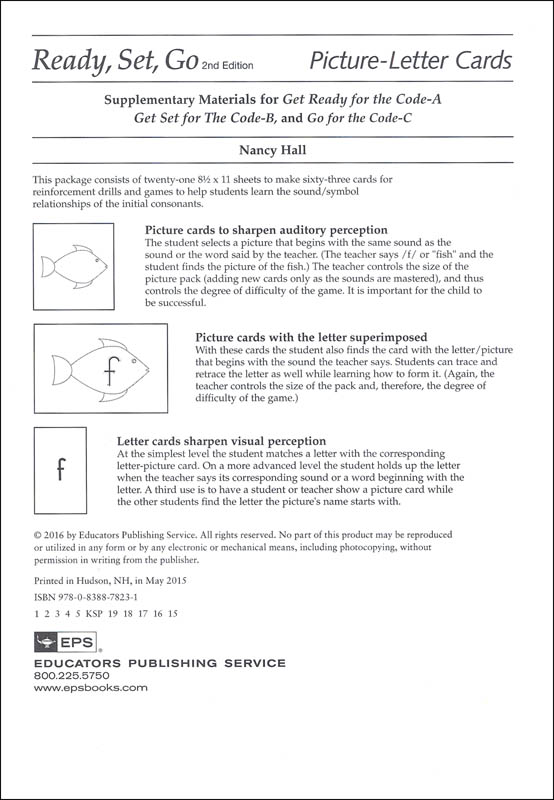 Ready, Set, Go 2nd Edition Picture-Letter Cards

Supplementary Materials for Get Ready for the Code-A Get Set for The Code-B, and Go for the Code-C

Nancy Hall

This package consists of twenty-one 8½ x 11 sheets to make sixty-three cards for reinforcement drills and games to help students learn the sound/symbol relationships of the initial consonants.

Picture cards to sharpen auditory perception
The student selects a picture that begins with the same sound as the sound or the word said by the teacher. (The teacher says /f/ or "fish" and the student finds the picture of the fish.) The teacher controls the size of the picture pack (adding new cards only as the sounds are mastered), and thus controls the degree of difficulty of the game. It is important for the child to be successful.

f

Picture cards with the letter superimposed
With these cards the student also finds the card with the letter/picture that begins with the sound the teacher says. Students can trace and retrace the letter as well while learning how to form it. (Again, the teacher controls the size of the pack and, therefore, the degree of difficulty of the game.)

f

Letter cards sharpen visual perception
At the simplest level the student matches a letter with the corresponding letter-picture card. On a more advanced level the student holds up the letter when the teacher says its corresponding sound or a word beginning with the letter. A third use is to have a student or teacher show a picture card while the other students find the letter the picture's name starts with.

© 2016 by Educators Publishing Service. All rights reserved. No part of this product may be reproduced or utilized in any form or by any electronic or mechanical means, including photocopying, without permission in writing from the publisher.

Printed in Hudson, NH, in May 2015
ISBN 978-0-8388-7823-1
1 2 3 4 5 KSP 19 18 17 16 15

EPS
EDUCATORS PUBLISHING SERVICE
800.225.5750
www.epsbooks.com